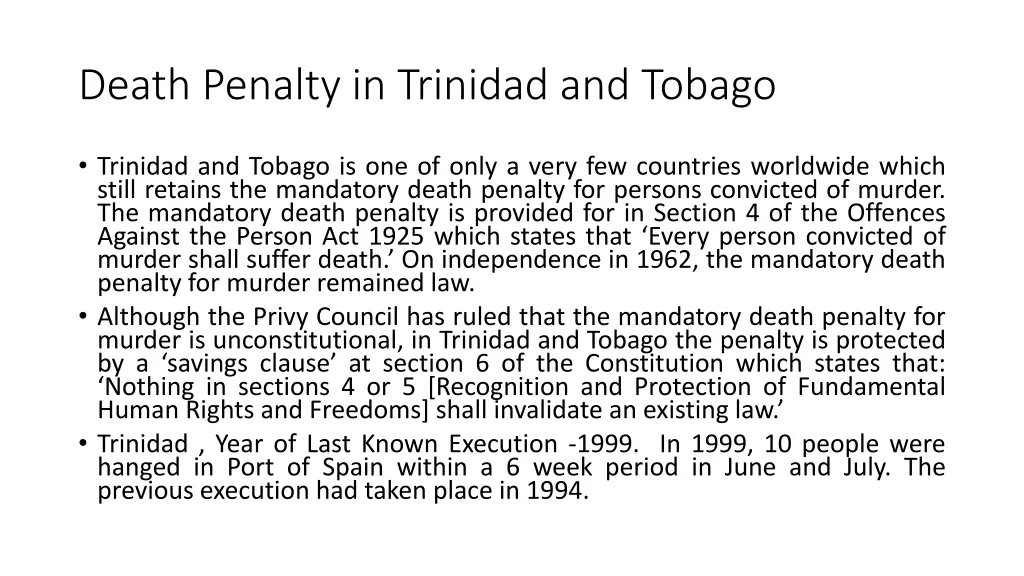 Death Penalty in Trinidad and Tobago

• Trinidad and Tobago is one of only a very few countries worldwide which still retains the mandatory death penalty for persons convicted of murder. The mandatory death penalty is provided for in Section 4 of the Offences Against the Person Act 1925 which states that ‘Every person convicted of murder shall suffer death.’ On independence in 1962, the mandatory death penalty for murder remained law.

• Although the Privy Council has ruled that the mandatory death penalty for murder is unconstitutional, in Trinidad and Tobago the penalty is protected by a ‘savings clause’ at section 6 of the Constitution which states that: ‘Nothing in sections 4 or 5 [Recognition and Protection of Fundamental Human Rights and Freedoms] shall invalidate an existing law.’

• Trinidad , Year of Last Known Execution -1999. In 1999, 10 people were hanged in Port of Spain within a 6 week period in June and July. The previous execution had taken place in 1994.